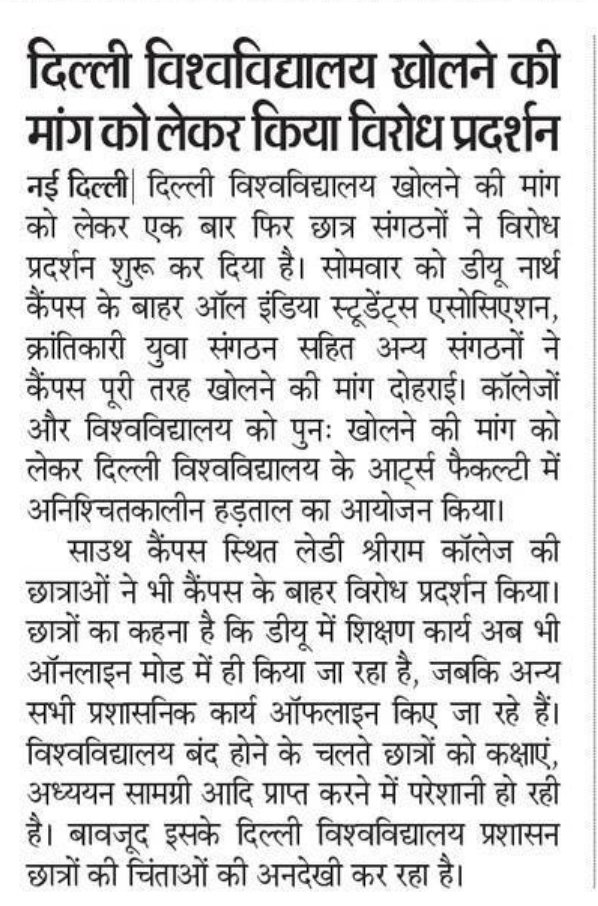 दिल्ली विश्वविद्यालय खोलने की मांग को लेकर किया विरोध प्रदर्शन

नई दिल्ली| दिल्ली विश्वविद्यालय खोलने की मांग को लेकर एक बार फिर छात्र संगठनों ने विरोध प्रदर्शन शुरू कर दिया है। सोमवार को डीयू नार्थ कैंपस के बाहर ऑल इंडिया स्टूडेंट्स एसोसिएशन, क्रांतिकारी युवा संगठन सहित अन्य संगठनों ने कैंपस पूरी तरह खोलने की मांग दोहराई। कॉलेजों और विश्वविद्यालय को पुनः खोलने की मांग को लेकर दिल्ली विश्वविद्यालय के आर्ट्स फैकल्टी में अनिश्चितकालीन हड़ताल का आयोजन किया।

साउथ कैंपस स्थित लेडी श्रीराम कॉलेज की छात्राओं ने भी कैंपस के बाहर विरोध प्रदर्शन किया। छात्रों का कहना है कि डीयू में शिक्षण कार्य अब भी ऑनलाइन मोड में ही किया जा रहा है, जबकि अन्य सभी प्रशासनिक कार्य ऑफलाइन किए जा रहे हैं। विश्वविद्यालय बंद होने के चलते छात्रों को कक्षाएं, अध्ययन सामग्री आदि प्राप्त करने में परेशानी हो रही है। बावजूद इसके दिल्ली विश्वविद्यालय प्रशासन छात्रों की चिंताओं की अनदेखी कर रहा है।